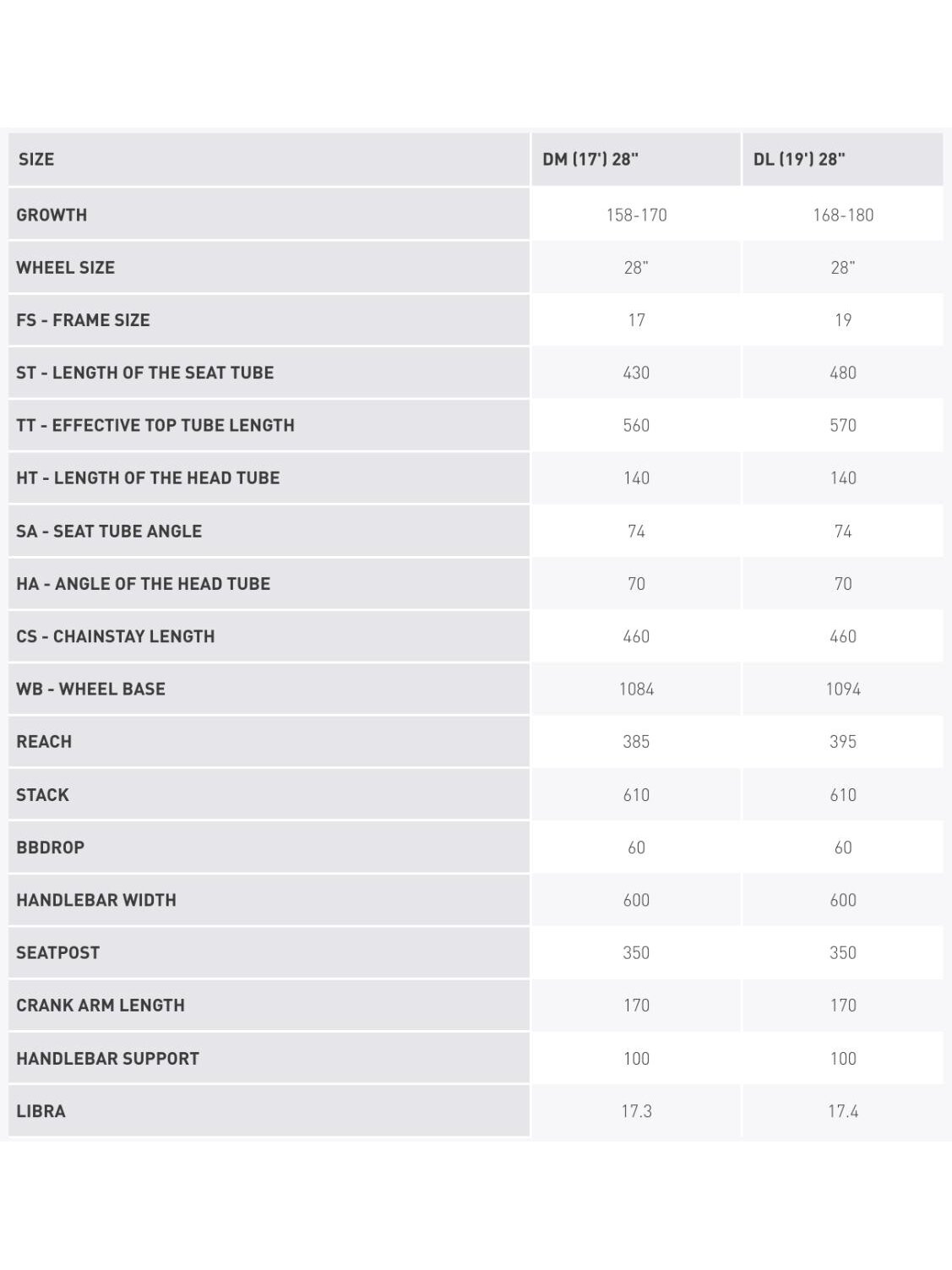 | SIZE | DM (17') 28" | DL (19') 28" |
|---|---|---|
| GROWTH | 158-170 | 168-180 |
| WHEEL SIZE | 28" | 28" |
| FS - FRAME SIZE | 17 | 19 |
| ST - LENGTH OF THE SEAT TUBE | 430 | 480 |
| TT - EFFECTIVE TOP TUBE LENGTH | 560 | 570 |
| HT - LENGTH OF THE HEAD TUBE | 140 | 140 |
| SA - SEAT TUBE ANGLE | 74 | 74 |
| HA - ANGLE OF THE HEAD TUBE | 70 | 70 |
| CS - CHAINSTAY LENGTH | 460 | 460 |
| WB - WHEEL BASE | 1084 | 1094 |
| REACH | 385 | 395 |
| STACK | 610 | 610 |
| BBDROP | 60 | 60 |
| HANDLEBAR WIDTH | 600 | 600 |
| SEATPOST | 350 | 350 |
| CRANK ARM LENGTH | 170 | 170 |
| HANDLEBAR SUPPORT | 100 | 100 |
| LIBRA | 17.3 | 17.4 |